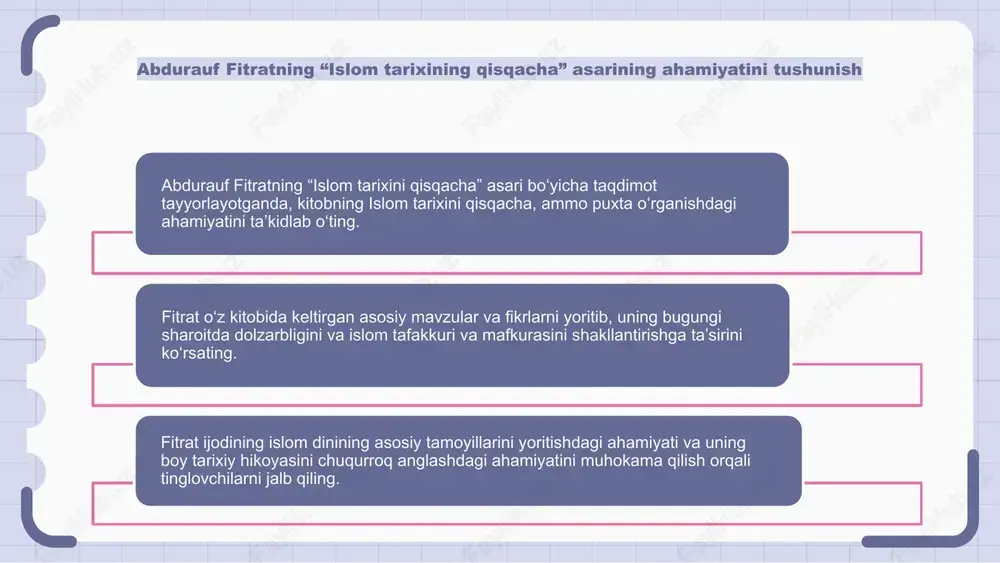 Abdurauf Fitratning “Islom tarixining qisqacha” asarining ahamiyatini tushunish

Abdurauf Fitratning “Islom tarixini qisqacha” asari bo‘yicha taqdimot tayyorlayotganda, kitobning Islom tarixini qisqacha, ammo puxta o‘rganishdagi ahamiyatini ta’kidlab o‘ting.

Fitrat o‘z kitobida keltirgan asosiy mavzular va fikrlarni yoritib, uning bugungi sharoitda dolzarbligini va islom tafakkuri va mafkurasini shakllantirishga ta’sirini ko‘rsating.

Fitrat ijodining islom dinining asosiy tamoyillarini yoritishdagi ahamiyati va uning boy tarixiy hikoyasini chuqurroq anglashdagi ahamiyatini muhokama qilish orqali tinglovchilarni jalb qiling.